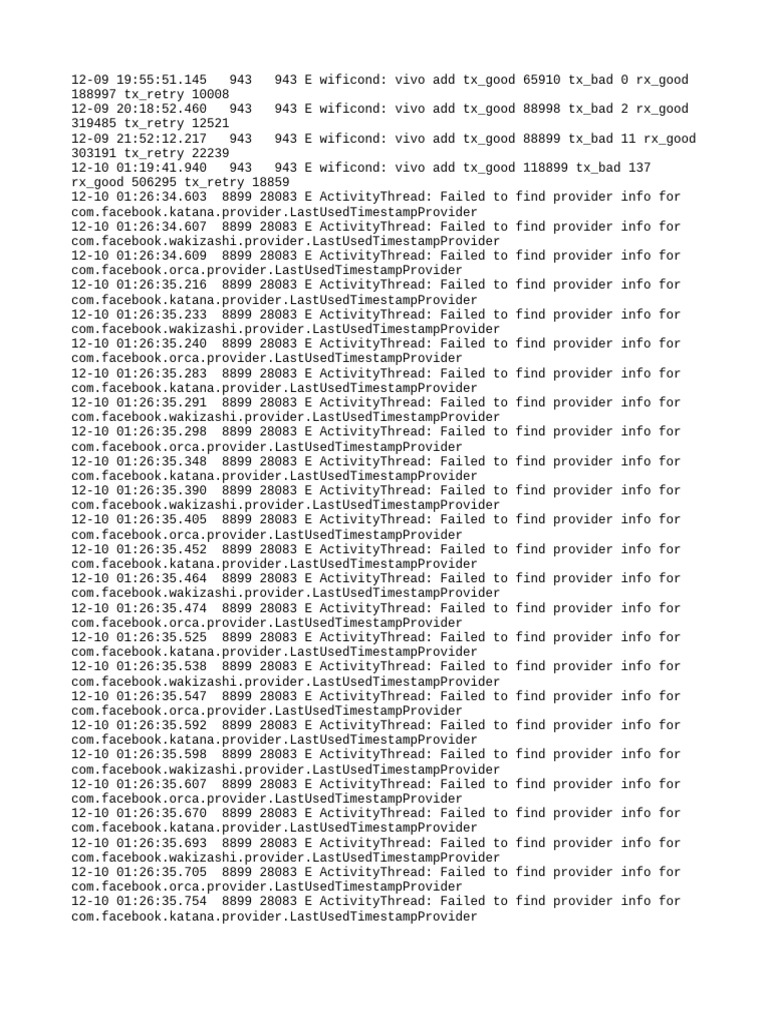 12-09 19:55:51.145 943 943 E wificond: vivo add tx_good 65910 tx_bad 0 rx_good 188997 tx_retry 10008
12-09 20:18:52.460 943 943 E wificond: vivo add tx_good 88998 tx_bad 2 rx_good 319485 tx_retry 12521
12-09 21:52:12.217 943 943 E wificond: vivo add tx_good 88899 tx_bad 11 rx_good 303191 tx_retry 22239
12-10 01:19:41.940 943 943 E wificond: vivo add tx_good 118899 tx_bad 137 rx_good 506295 tx_retry 18859
12-10 01:26:34.603 8899 28083 E ActivityThread: Failed to find provider info for com.facebook.katana.provider.LastUsedTimestampProvider
12-10 01:26:34.607 8899 28083 E ActivityThread: Failed to find provider info for com.facebook.wakizashi.provider.LastUsedTimestampProvider
12-10 01:26:34.609 8899 28083 E ActivityThread: Failed to find provider info for com.facebook.orca.provider.LastUsedTimestampProvider
12-10 01:26:35.216 8899 28083 E ActivityThread: Failed to find provider info for com.facebook.katana.provider.LastUsedTimestampProvider
12-10 01:26:35.233 8899 28083 E ActivityThread: Failed to find provider info for com.facebook.wakizashi.provider.LastUsedTimestampProvider
12-10 01:26:35.240 8899 28083 E ActivityThread: Failed to find provider info for com.facebook.orca.provider.LastUsedTimestampProvider
12-10 01:26:35.283 8899 28083 E ActivityThread: Failed to find provider info for com.facebook.katana.provider.LastUsedTimestampProvider
12-10 01:26:35.291 8899 28083 E ActivityThread: Failed to find provider info for com.facebook.wakizashi.provider.LastUsedTimestampProvider
12-10 01:26:35.298 8899 28083 E ActivityThread: Failed to find provider info for com.facebook.orca.provider.LastUsedTimestampProvider
12-10 01:26:35.348 8899 28083 E ActivityThread: Failed to find provider info for com.facebook.katana.provider.LastUsedTimestampProvider
12-10 01:26:35.390 8899 28083 E ActivityThread: Failed to find provider info for com.facebook.wakizashi.provider.LastUsedTimestampProvider
12-10 01:26:35.405 8899 28083 E ActivityThread: Failed to find provider info for com.facebook.orca.provider.LastUsedTimestampProvider
12-10 01:26:35.452 8899 28083 E ActivityThread: Failed to find provider info for com.facebook.katana.provider.LastUsedTimestampProvider
12-10 01:26:35.464 8899 28083 E ActivityThread: Failed to find provider info for com.facebook.wakizashi.provider.LastUsedTimestampProvider
12-10 01:26:35.474 8899 28083 E ActivityThread: Failed to find provider info for com.facebook.orca.provider.LastUsedTimestampProvider
12-10 01:26:35.525 8899 28083 E ActivityThread: Failed to find provider info for com.facebook.katana.provider.LastUsedTimestampProvider
12-10 01:26:35.538 8899 28083 E ActivityThread: Failed to find provider info for com.facebook.wakizashi.provider.LastUsedTimestampProvider
12-10 01:26:35.547 8899 28083 E ActivityThread: Failed to find provider info for com.facebook.orca.provider.LastUsedTimestampProvider
12-10 01:26:35.592 8899 28083 E ActivityThread: Failed to find provider info for com.facebook.katana.provider.LastUsedTimestampProvider
12-10 01:26:35.598 8899 28083 E ActivityThread: Failed to find provider info for com.facebook.wakizashi.provider.LastUsedTimestampProvider
12-10 01:26:35.607 8899 28083 E ActivityThread: Failed to find provider info for com.facebook.orca.provider.LastUsedTimestampProvider
12-10 01:26:35.670 8899 28083 E ActivityThread: Failed to find provider info for com.facebook.katana.provider.LastUsedTimestampProvider
12-10 01:26:35.693 8899 28083 E ActivityThread: Failed to find provider info for com.facebook.wakizashi.provider.LastUsedTimestampProvider
12-10 01:26:35.705 8899 28083 E ActivityThread: Failed to find provider info for com.facebook.orca.provider.LastUsedTimestampProvider
12-10 01:26:35.754 8899 28083 E ActivityThread: Failed to find provider info for com.facebook.katana.provider.LastUsedTimestampProvider